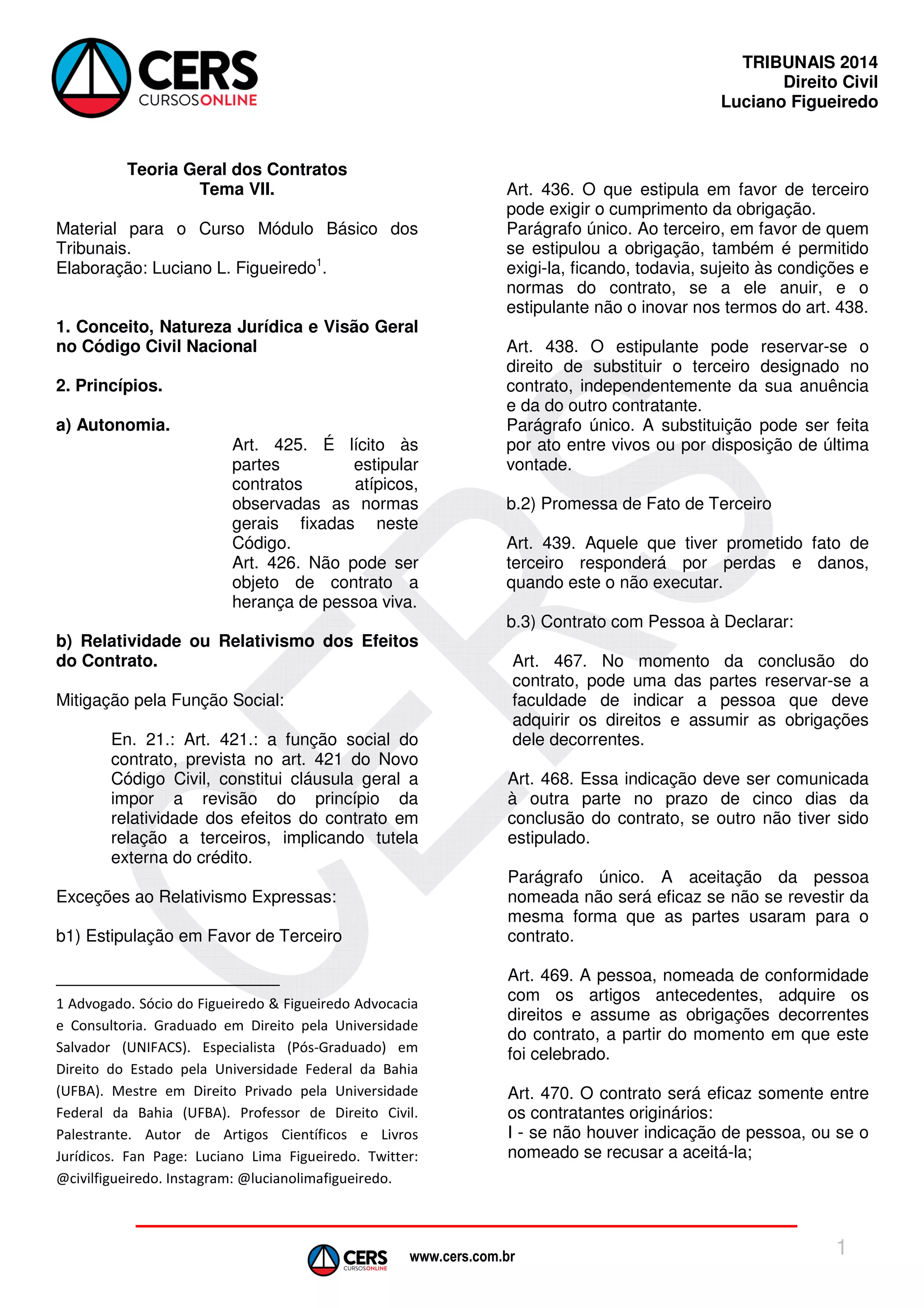 CERS CURSOSONLINE

TRIBUNAIS 2014
Direito Civil
Luciano Figueiredo

Teoria Geral dos Contratos
Tema VII.

Material para o Curso Módulo Básico dos Tribunais.
Elaboração: Luciano L. Figueiredo$^1$.

1. Conceito, Natureza Jurídica e Visão Geral no Código Civil Nacional

2. Princípios.

a) Autonomia.

Art. 425. É lícito às partes estipular contratos atípicos, observadas as normas gerais fixadas neste Código.
Art. 426. Não pode ser objeto de contrato a herança de pessoa viva.

b) Relatividade ou Relativismo dos Efeitos do Contrato.

Mitigação pela Função Social:

En. 21.: Art. 421.: a função social do contrato, prevista no art. 421 do Novo Código Civil, constitui cláusula geral a impor a revisão do princípio da relatividade dos efeitos do contrato em relação a terceiros, implicando tutela externa do crédito.

Exceções ao Relativismo Expressas:

b1) Estipulação em Favor de Terceiro

1 Advogado. Sócio do Figueiredo & Figueiredo Advocacia e Consultoria. Graduado em Direito pela Universidade Salvador (UNIFACS). Especialista (Pós-Graduado) em Direito do Estado pela Universidade Federal da Bahia (UFBA). Mestre em Direito Privado pela Universidade Federal da Bahia (UFBA). Professor de Direito Civil. Palestrante. Autor de Artigos Científicos e Livros Jurídicos. Fan Page: Luciano Lima Figueiredo. Twitter: @civilfigueiredo. Instagram: @lucianolimafigueiredo.

Art. 436. O que estipula em favor de terceiro pode exigir o cumprimento da obrigação.
Parágrafo único. Ao terceiro, em favor de quem se estipulou a obrigação, também é permitido exigi-la, ficando, todavia, sujeito às condições e normas do contrato, se a ele anuir, e o estipulante não o inovar nos termos do art. 438.

Art. 438. O estipulante pode reservar-se o direito de substituir o terceiro designado no contrato, independentemente da sua anuência e da do outro contratante.
Parágrafo único. A substituição pode ser feita por ato entre vivos ou por disposição de última vontade.

b.2) Promessa de Fato de Terceiro

Art. 439. Aquele que tiver prometido fato de terceiro responderá por perdas e danos, quando este o não executar.

b.3) Contrato com Pessoa à Declarar:

Art. 467. No momento da conclusão do contrato, pode uma das partes reservar-se a faculdade de indicar a pessoa que deve adquirir os direitos e assumir as obrigações dele decorrentes.

Art. 468. Essa indicação deve ser comunicada à outra parte no prazo de cinco dias da conclusão do contrato, se outro não tiver sido estipulado.

Parágrafo único. A aceitação da pessoa nomeada não será eficaz se não se revestir da mesma forma que as partes usaram para o contrato.

Art. 469. A pessoa, nomeada de conformidade com os artigos antecedentes, adquire os direitos e assume as obrigações decorrentes do contrato, a partir do momento em que este foi celebrado.

Art. 470. O contrato será eficaz somente entre os contratantes originários:
I - se não houver indicação de pessoa, ou se o nomeado se recusar a aceitá-la;

CERS CURSOSONLINE www.cers.com.br
1